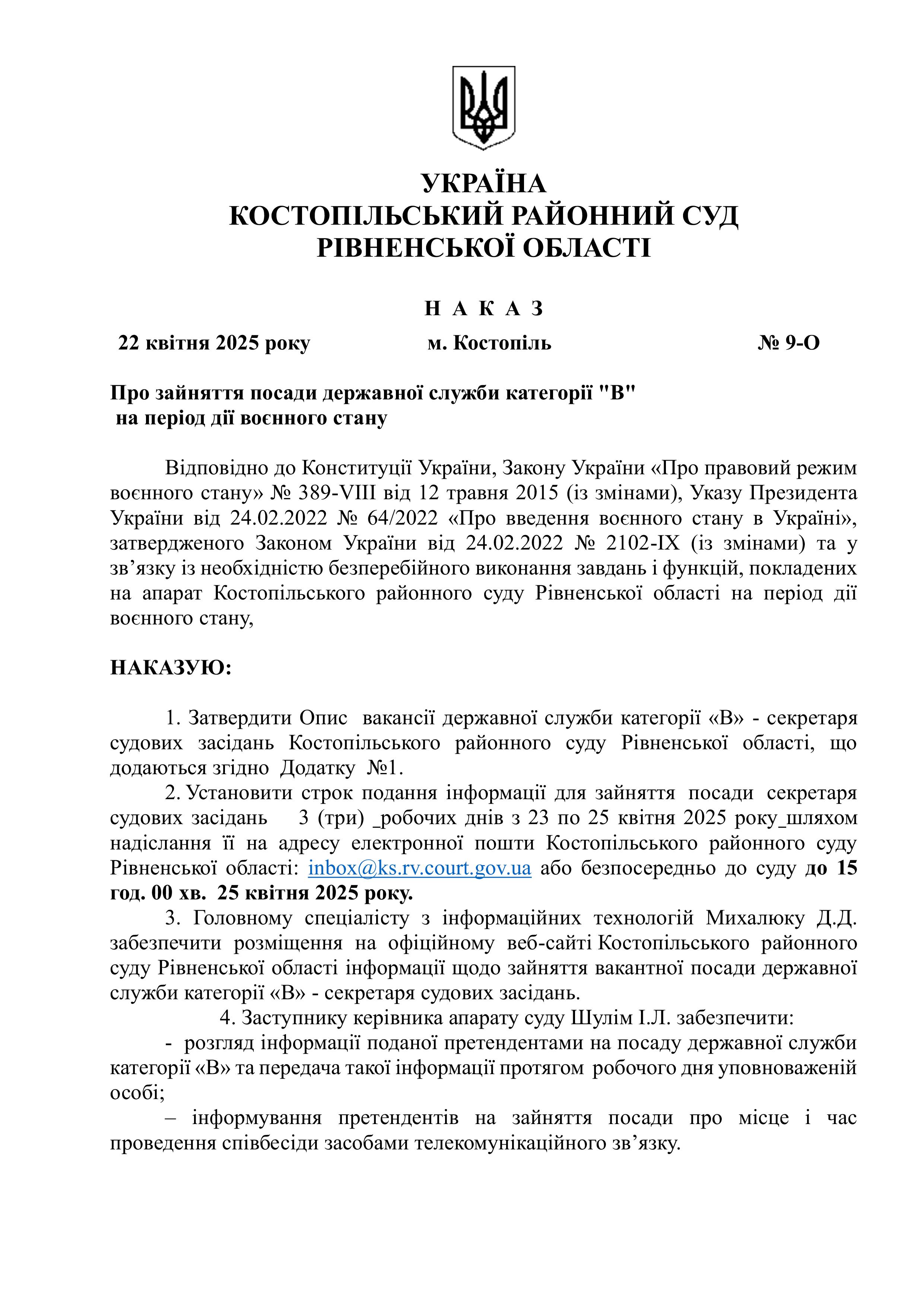 УКРАЇНА
КОСТОПІЛЬСЬКИЙ РАЙОННИЙ СУД
РІВНЕНСЬКОЇ ОБЛАСТІ

Н А К А З

22 квітня 2025 року м. Костопіль № 9-О

Про зайняття посади державної служби категорії "В"
на період дії воєнного стану

Відповідно до Конституції України, Закону України «Про правовий режим воєнного стану» № 389-VIII від 12 травня 2015 (із змінами), Указу Президента України від 24.02.2022 № 64/2022 «Про введення воєнного стану в Україні», затвердженого Законом України від 24.02.2022 № 2102-IX (із змінами) та у зв’язку із необхідністю безперебійного виконання завдань і функцій, покладених на апарат Костопільського районного суду Рівненської області на період дії воєнного стану,

НАКАЗУЮ:

1. Затвердити Опис вакансії державної служби категорії «В» - секретаря судових засідань Костопільського районного суду Рівненської області, що додаються згідно Додатку №1.
2. Установити строк подання інформації для зайняття посади секретаря судових засідань 3 (три) _робочих днів з 23 по 25 квітня 2025 року_шляхом надіслання її на адресу електронної пошти Костопільського районного суду Рівненської області: inbox@ks.rv.court.gov.ua або безпосередньо до суду до 15 год. 00 хв. 25 квітня 2025 року.
3. Головному спеціалісту з інформаційних технологій Михалюку Д.Д. забезпечити розміщення на офіційному веб-сайті Костопільського районного суду Рівненської області інформації щодо зайняття вакантної посади державної служби категорії «В» - секретаря судових засідань.
4. Заступнику керівника апарату суду Шулім І.Л. забезпечити:
- розгляд інформації поданої претендентами на посаду державної служби категорії «В» та передача такої інформації протягом робочого дня уповноваженій особі;
– інформування претендентів на зайняття посади про місце і час проведення співбесіди засобами телекомунікаційного зв’язку.